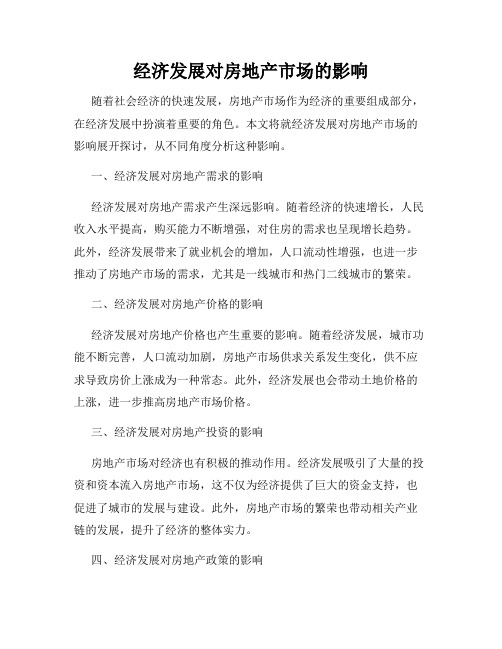 经济发展对房地产市场的影响

随着社会经济的快速发展，房地产市场作为经济的重要组成部分，在经济发展中扮演着重要的角色。本文将就经济发展对房地产市场的影响展开探讨，从不同角度分析这种影响。

一、经济发展对房地产需求的影响

经济发展对房地产需求产生深远影响。随着经济的快速增长，人民收入水平提高，购买能力不断增强，对住房的需求也呈现增长趋势。此外，经济发展带来了就业机会的增加，人口流动性增强，也进一步推动了房地产市场的需求，尤其是一线城市和热门二线城市的繁荣。

二、经济发展对房地产价格的影响

经济发展对房地产价格也产生重要的影响。随着经济发展，城市功能不断完善，人口流动加剧，房地产市场供求关系发生变化，供不应求导致房价上涨成为一种常态。此外，经济发展也会带动土地价格的上涨，进一步推高房地产市场价格。

三、经济发展对房地产投资的影响

房地产市场对经济也有积极的推动作用。经济发展吸引了大量的投资和资本流入房地产市场，这不仅为经济提供了巨大的资金支持，也促进了城市的发展与建设。此外，房地产市场的繁荣也带动相关产业链的发展，提升了经济的整体实力。

四、经济发展对房地产政策的影响